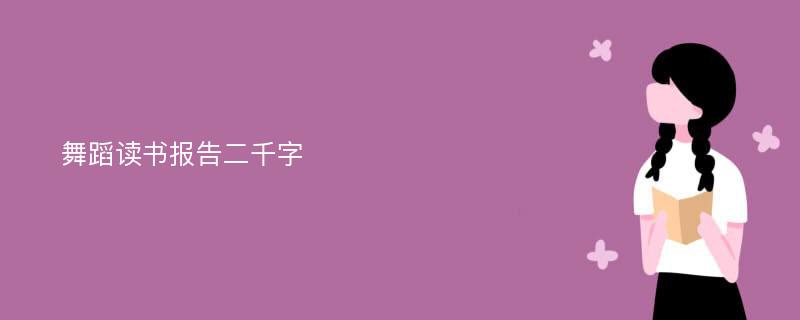 舞蹈读书报告二千字